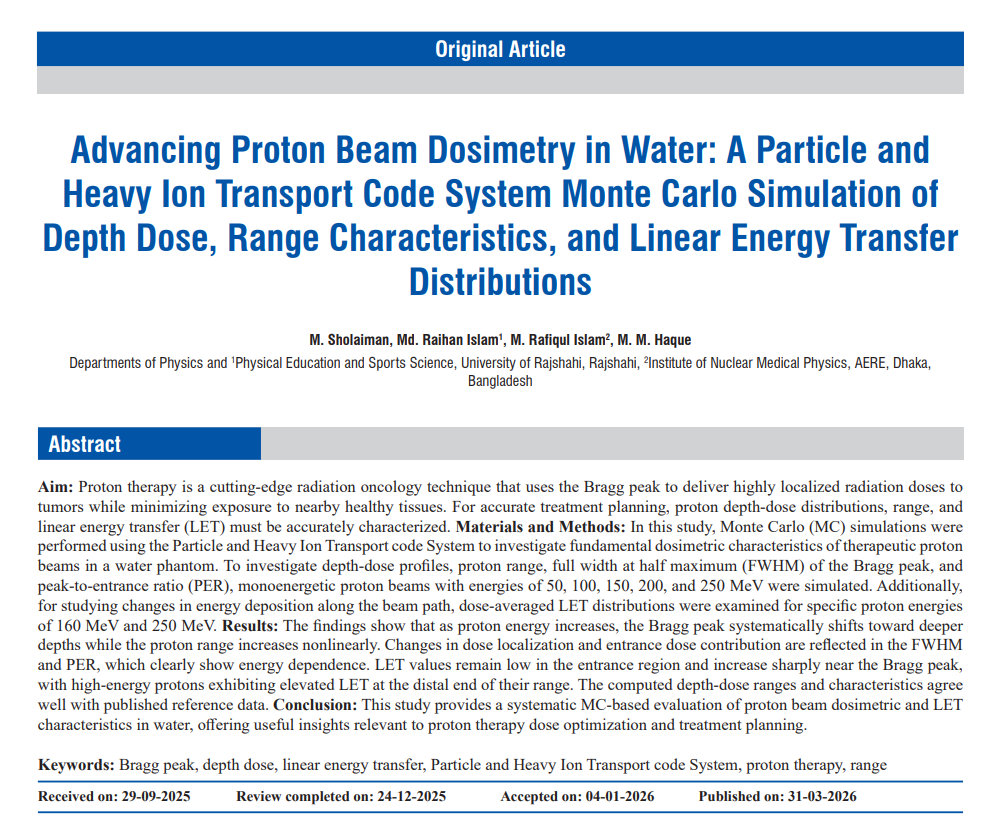 Original Article

Advancing Proton Beam Dosimetry in Water: A Particle and Heavy Ion Transport Code System Monte Carlo Simulation of Depth Dose, Range Characteristics, and Linear Energy Transfer Distributions

M. Sholaiman, Md. Raihan Islam$^1$, M. Rafiqul Islam$^2$, M. M. Haque

Departments of Physics and $^1$Physical Education and Sports Science, University of Rajshahi, Rajshahi, $^2$Institute of Nuclear Medical Physics, AERE, Dhaka, Bangladesh

Abstract

Aim: Proton therapy is a cutting-edge radiation oncology technique that uses the Bragg peak to deliver highly localized radiation doses to tumors while minimizing exposure to nearby healthy tissues. For accurate treatment planning, proton depth-dose distributions, range, and linear energy transfer (LET) must be accurately characterized. Materials and Methods: In this study, Monte Carlo (MC) simulations were performed using the Particle and Heavy Ion Transport code System to investigate fundamental dosimetric characteristics of therapeutic proton beams in a water phantom. To investigate depth-dose profiles, proton range, full width at half maximum (FWHM) of the Bragg peak, and peak-to-entrance ratio (PER), monoenergetic proton beams with energies of 50, 100, 150, 200, and 250 MeV were simulated. Additionally, for studying changes in energy deposition along the beam path, dose-averaged LET distributions were examined for specific proton energies of 160 MeV and 250 MeV. Results: The findings show that as proton energy increases, the Bragg peak systematically shifts toward deeper depths while the proton range increases nonlinearly. Changes in dose localization and entrance dose contribution are reflected in the FWHM and PER, which clearly show energy dependence. LET values remain low in the entrance region and increase sharply near the Bragg peak, with high-energy protons exhibiting elevated LET at the distal end of their range. The computed depth-dose ranges and characteristics agree well with published reference data. Conclusion: This study provides a systematic MC-based evaluation of proton beam dosimetric and LET characteristics in water, offering useful insights relevant to proton therapy dose optimization and treatment planning.

Keywords: Bragg peak, depth dose, linear energy transfer, Particle and Heavy Ion Transport code System, proton therapy, range

Received on: 29-09-2025 Review completed on: 24-12-2025 Accepted on: 04-01-2026 Published on: 31-03-2026